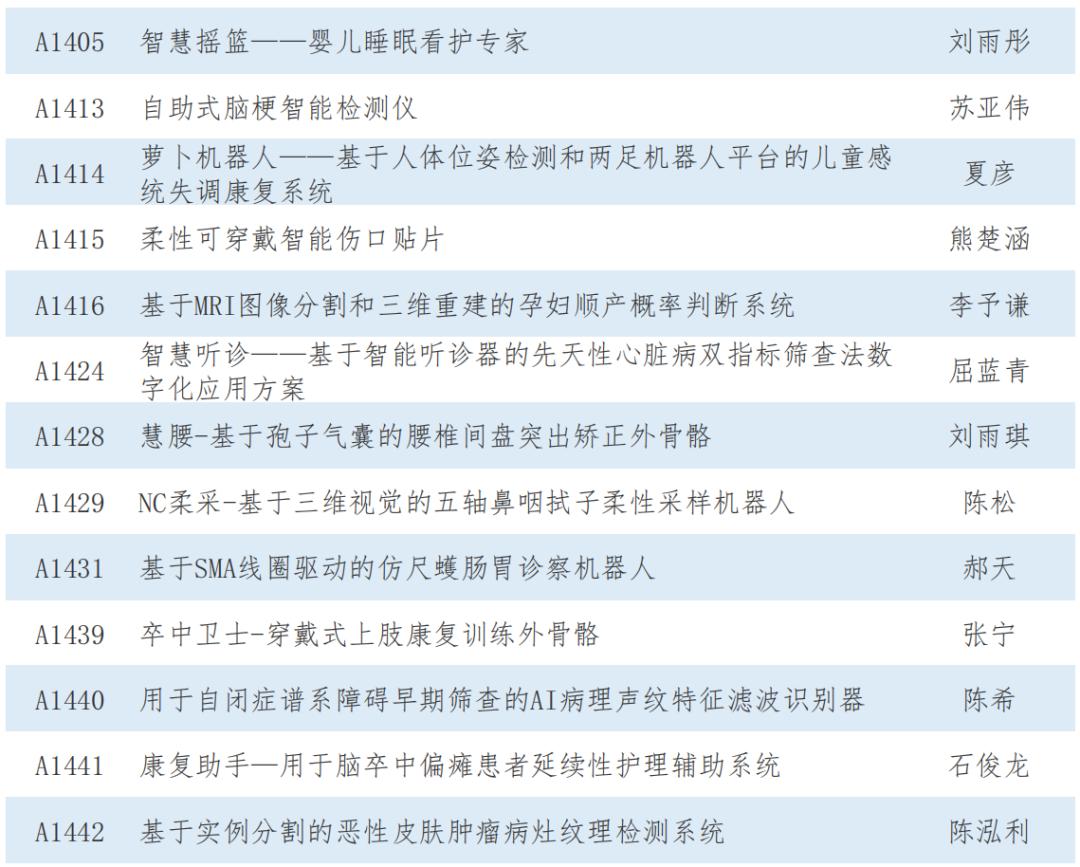 | A1405 | 智慧摇篮——婴儿睡眠看护专家 | 刘雨彤 |
|---|---|---|
| A1413 | 自助式脑梗智能检测仪 | 苏亚伟 |
| A1414 | 萝卜机器人——基于人体位姿检测和两足机器人平台的儿童感统失调康复系统 | 夏彦 |
| A1415 | 柔性可穿戴智能伤口贴片 | 熊楚涵 |
| A1416 | 基于MRI图像分割和三维重建的孕妇顺产概率判断系统 | 李予谦 |
| A1424 | 智慧听诊——基于智能听诊器的先天性心脏病双指标筛查法数字化应用方案 | 屈蓝青 |
| A1428 | 慧腰-基于孢子气囊的腰椎间盘突出矫正外骨骼 | 刘雨琪 |
| A1429 | NC柔采-基于三维视觉的五轴鼻咽拭子柔性采样机器人 | 陈松 |
| A1431 | 基于SMA线圈驱动的仿尺蠖肠胃诊察机器人 | 郝天 |
| A1439 | 卒中卫士-穿戴式上肢康复训练外骨骼 | 张宁 |
| A1440 | 用于自闭症谱系障碍早期筛查的AI病理声纹特征滤波识别器 | 陈希 |
| A1441 | 康复助手—用于脑卒中偏瘫患者延续性护理辅助系统 | 石俊龙 |
| A1442 | 基于实例分割的恶性皮肤肿瘤病灶纹理检测系统 | 陈泓利 |